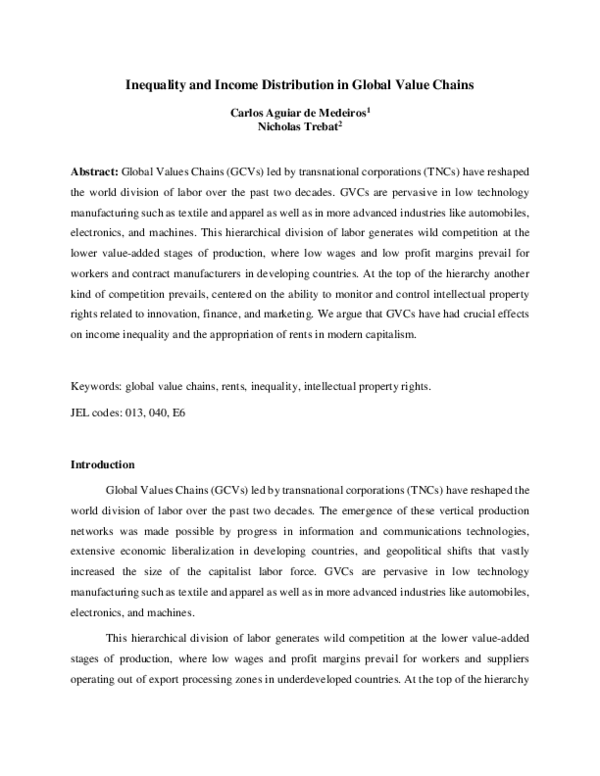 Inequality and Income Distribution in Global Value Chains

Carlos Aguiar de Medeiros$^1$
Nicholas Trebat$^2$

Abstract: Global Values Chains (GCVs) led by transnational corporations (TNCs) have reshaped the world division of labor over the past two decades. GVCs are pervasive in low technology manufacturing such as textile and apparel as well as in more advanced industries like automobiles, electronics, and machines. This hierarchical division of labor generates wild competition at the lower value-added stages of production, where low wages and low profit margins prevail for workers and contract manufacturers in developing countries. At the top of the hierarchy another kind of competition prevails, centered on the ability to monitor and control intellectual property rights related to innovation, finance, and marketing. We argue that GVCs have had crucial effects on income inequality and the appropriation of rents in modern capitalism.

Keywords: global value chains, rents, inequality, intellectual property rights.

JEL codes: 013, 040, E6

Introduction

Global Values Chains (GCVs) led by transnational corporations (TNCs) have reshaped the world division of labor over the past two decades. The emergence of these vertical production networks was made possible by progress in information and communications technologies, extensive economic liberalization in developing countries, and geopolitical shifts that vastly increased the size of the capitalist labor force. GVCs are pervasive in low technology manufacturing such as textile and apparel as well as in more advanced industries like automobiles, electronics, and machines.

This hierarchical division of labor generates wild competition at the lower value-added stages of production, where low wages and profit margins prevail for workers and suppliers operating out of export processing zones in underdeveloped countries. At the top of the hierarchy